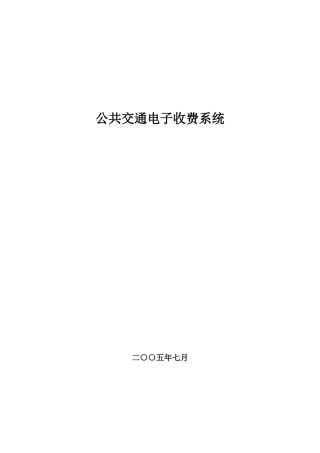 公共交通电子收费系统

二〇〇五年七月